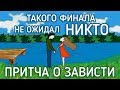 ТАКОГО ФИНАЛА
НЕ ОЖИДАЛ НИКТО

ПРИТЧА О ЗАВИСТИ